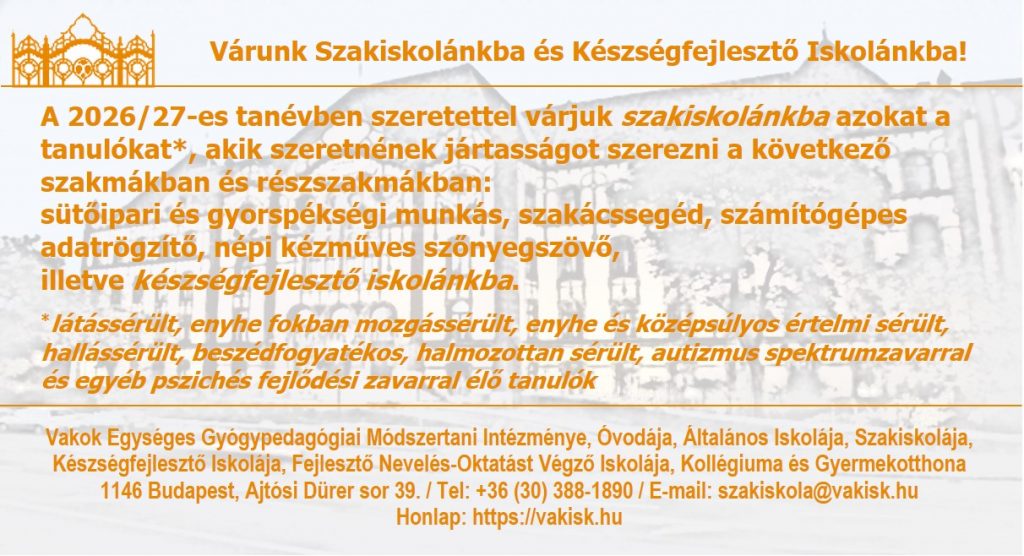 Várunk Szakiskolánkba és Készségfejlesztő Iskolánkba!

A 2026/27-es tanévben szeretettel várjuk szakiskolánkba azokat a tanulókat*, akik szeretnének jártasságot szerezni a következő szakmákban és részszakmákban: sütőipari és gyorspékségi munkás, szakácssegéd, számítógépes adatrögzítő, népi kézműves szőnyegszövő, illetve készségfejlesztő iskolánkba.

* látássérült, enyhe fokban mozgássérült, enyhe és középsúlyos értelmi sérült, hallássérült, beszédfogyatékos, halmozottan sérült, autizmus spektrumzavarral és egyéb pszichés fejlődési zavarral élő tanulók

Vakok Egységes Gyógypedagógiai Módszertani Intézménye, Óvodája, Általános Iskolája, Szakiskolája, Készségfejlesztő Iskolája, Fejlesztő Nevelés-Oktatást Végző Iskolája, Kollégiuma és Gyermekotthona
1146 Budapest, Ajtósi Dürer sor 39. / Tel: +36 (30) 388-1890 / E-mail: szakiskola@vakisk.hu
Honlap: https://vakisk.hu